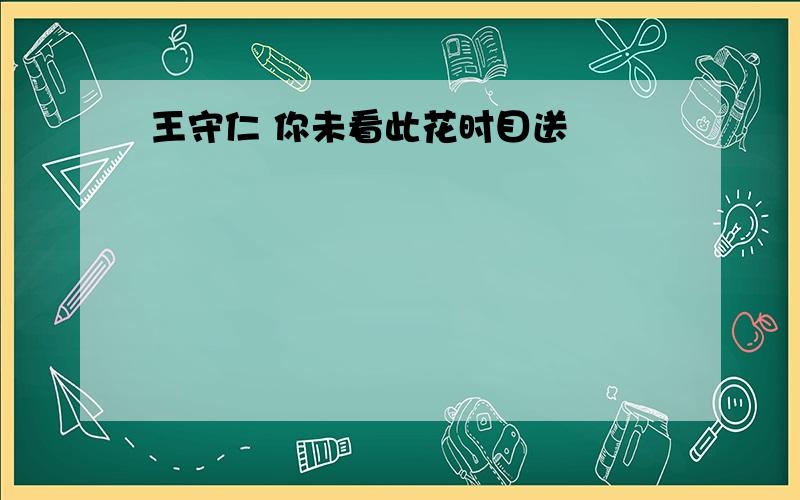 王守仁 你未看此花时目送